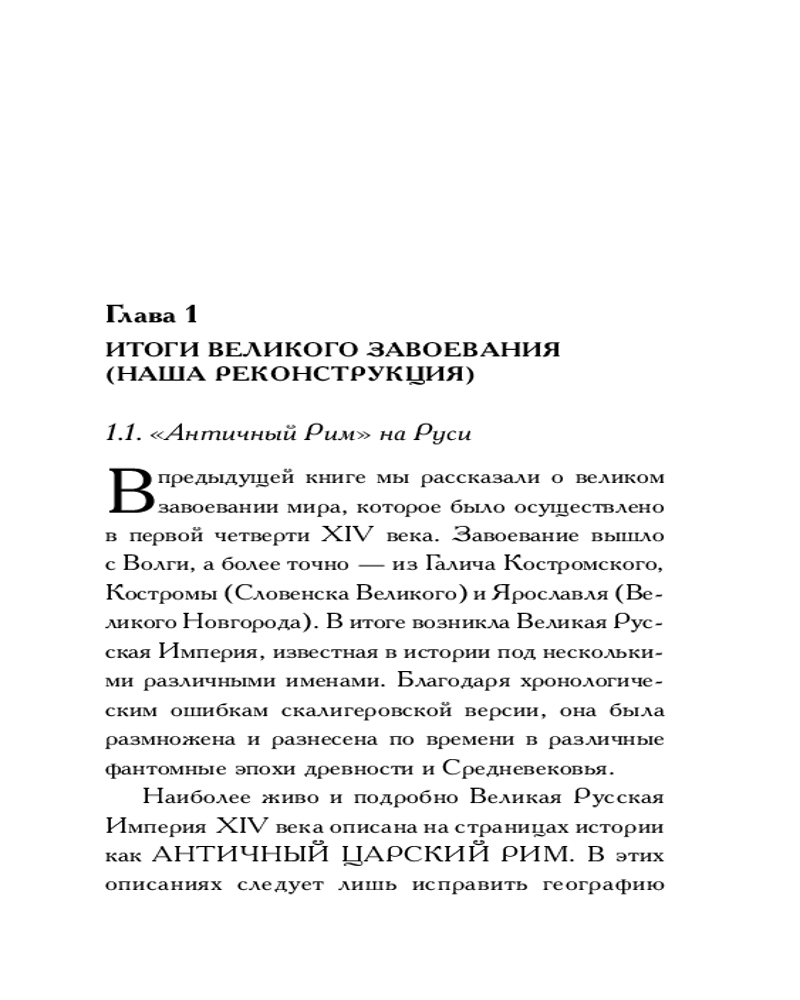 Глава 1
ИТОГИ ВЕЛИКОГО ЗАВОЕВАНИЯ (НАША РЕКОНСТРУКЦИЯ)

1.1. «Античный Рим» на Руси

В предыдущей книге мы рассказали о великом завоевании мира, которое было осуществлено в первой четверти XIV века. Завоевание вышло с Волги, а более точно — из Галича Костромского, Костромы (Словенска Великого) и Ярославля (Великого Новгорода). В итоге возникла Великая Русская Империя, известная в истории под несколькими различными именами. Благодаря хронологическим ошибкам скалигеровской версии, она была размножена и разнесена по времени в различные фантомные эпохи древности и Средневековья.

Наиболее живо и подробно Великая Русская Империя XIV века описана на страницах истории как АНТИЧНЫЙ ЦАРСКИЙ РИМ. В этих описаниях следует лишь исправить географию